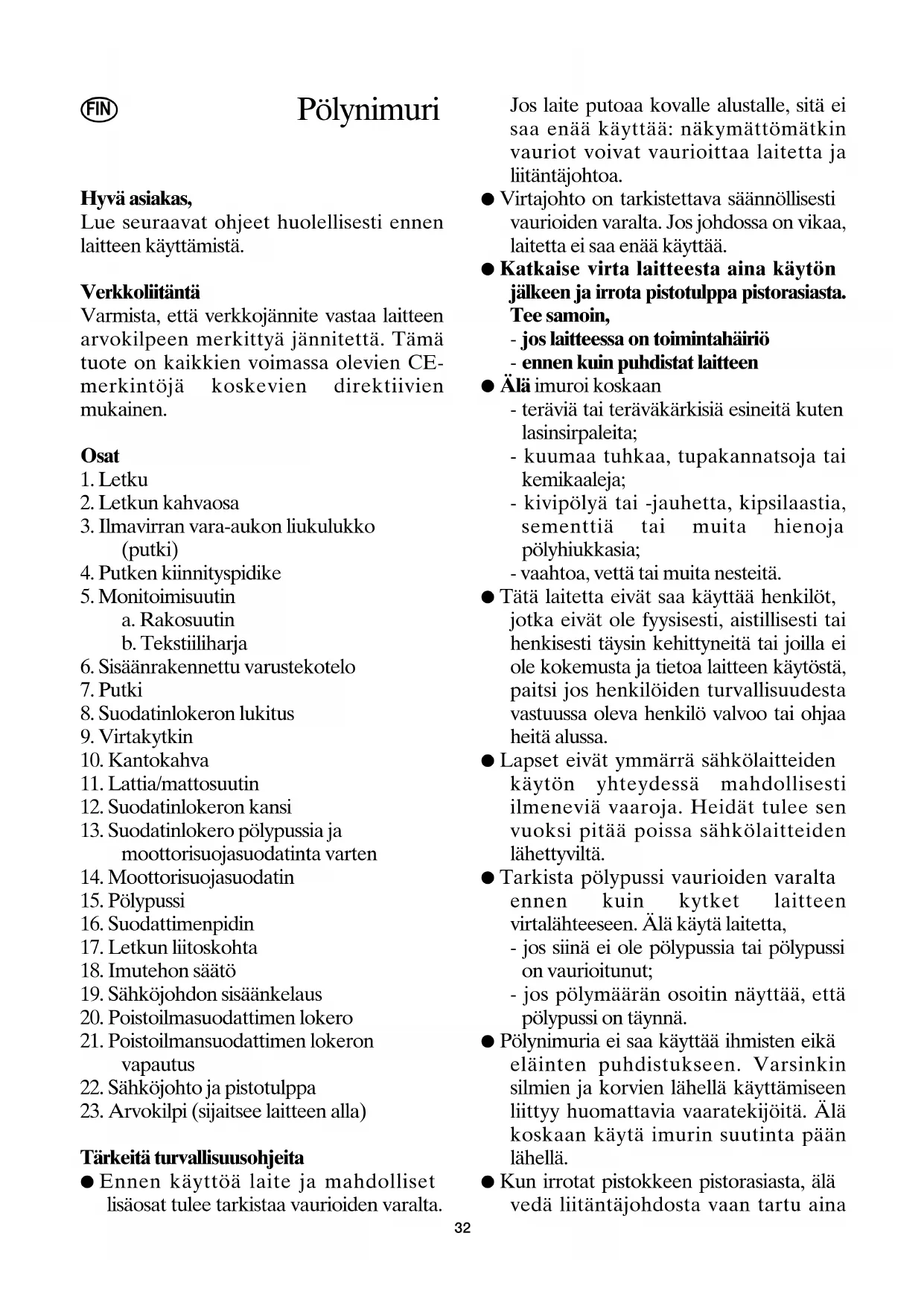 FIN

Pölynimuri

Hyvä asiakas,
Lue seuraavat ohjeet huolellisesti ennen laitteen käyttämistä.

Verkkoliitäntä
Varmista, että verkkojännite vastaa laitteen arvokilpeen merkittyä jännitettä. Tämä tuote on kaikkien voimassa olevien CE-merkintöjä koskevien direktiivien mukainen.

Osat
1. Letku
2. Letkun kahvaosa
3. Ilmavirran vara-aukon liukulukko (putki)
4. Putken kiinnityspidike
5. Monitoimisuutin
a. Rakosuutin
b. Tekstiiliharja
6. Sisäänrakennettu varustekotelo
7. Putki
8. Suodatinlokeron lukitus
9. Virtakytkin
10. Kantokahva
11. Lattia/mattosuutin
12. Suodatinlokeron kansi
13. Suodatinlokero pölypussia ja moottorisuojasuodatinta varten
14. Moottorisuojasuodatin
15. Pölypussi
16. Suodattimenpidin
17. Letkun liitoskohta
18. Imutehon säätö
19. Sähköjohdon sisäänkelaus
20. Poistoilmasuodattimen lokero
21. Poistoilmansuodattimen lokeron vapautus
22. Sähköjohto ja pistotulppa
23. Arvokilpi (sijaitsee laitteen alla)

Tärkeitä turvallisuusohjeita
● Ennen käyttöä laite ja mahdolliset lisäosat tulee tarkistaa vaurioiden varalta. Jos laite putoaa kovalle alustalle, sitä ei saa enää käyttää: näkymättömätkin vauriot voivat vaurioittaa laitetta ja liitäntäjohtoa.
● Virtajohto on tarkistettava säännöllisesti vaurioiden varalta. Jos johdossa on vikaa, laitetta ei saa enää käyttää.
● Katkaise virta laitteesta aina käytön jälkeen ja irrota pistotulppa pistorasiasta. Tee samoin,
- jos laitteessa on toimintahäiriö
- ennen kuin puhdistat laitteen
● Älä imuroi koskaan
- teräviä tai teräväkärkisiä esineitä kuten lasinsirpaleita;
- kuumaa tuhkaa, tupakannatsoja tai kemikaaleja;
- kivipölyä tai -jauhetta, kipsilaastia, sementtiä tai muita hienoja pölyhiukkasia;
- vaahtoa, vettä tai muita nesteitä.
● Tätä laitetta eivät saa käyttää henkilöt, jotka eivät ole fyysisesti, aistillisesti tai henkisesti täysin kehittyneitä tai joilla ei ole kokemusta ja tietoa laitteen käytöstä, paitsi jos henkilöiden turvallisuudesta vastuussa oleva henkilö valvoo tai ohjaa heitä alussa.
● Lapset eivät ymmärrä sähkölaitteiden käytön yhteydessä mahdollisesti ilmeneviä vaaroja. Heidät tulee sen vuoksi pitää poissa sähkölaitteiden lähettyviltä.
● Tarkista pölypussi vaurioiden varalta ennen kuin kytket laitteen virtalähteeseen. Älä käytä laitetta,
- jos siinä ei ole pölypussia tai pölypussi on vaurioitunut;
- jos pölymäärän osoitin näyttää, että pölypussi on täynnä.
● Pölynimuria ei saa käyttää ihmisten eikä eläinten puhdistukseen. Varsinkin silmien ja korvien lähellä käyttämiseen liittyy huomattavia vaaratekijöitä. Älä koskaan käytä imurin suutinta pään lähellä.
● Kun irrotat pistokkeen pistorasiasta, älä vedä liitäntäjohdosta vaan tartu aina

32